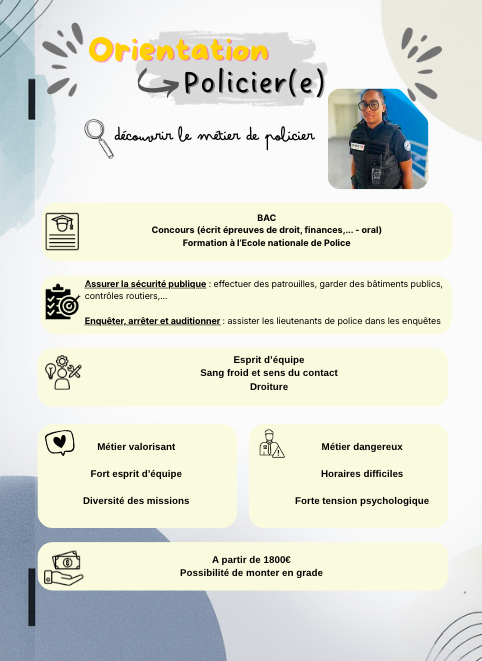 Orientation
Policier(e)

découvrir le métier de policier

BAC
Concours (écrit épreuves de droit, finances,... - oral)
Formation à l'Ecole nationale de Police

Assurer la sécurité publique : effectuer des patrouilles, garder des bâtiments publics, contrôles routiers,...

Enquêter, arrêter et auditionner : assister les lieutenants de police dans les enquêtes

Esprit d'équipe
Sang froid et sens du contact
Droiture

Métier valorisant

Fort esprit d'équipe

Diversité des missions

Métier dangereux

Horaires difficiles

Forte tension psychologique

A partir de 1800€
Possibilité de monter en grade